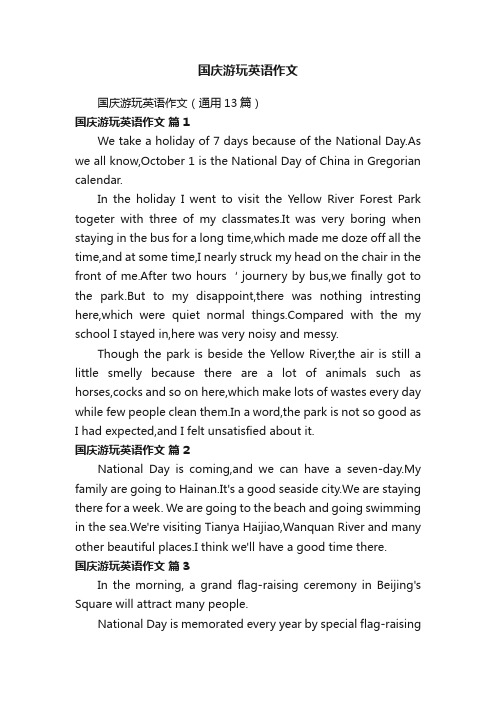 国庆游玩英语作文

国庆游玩英语作文（通用13篇）

国庆游玩英语作文 篇1

We take a holiday of 7 days because of the National Day.As we all know,October 1 is the National Day of China in Gregorian calendar.

In the holiday I went to visit the Yellow River Forest Park togeter with three of my classmates.It was very boring when staying in the bus for a long time,which made me doze off all the time,and at some time,I nearly struck my head on the chair in the front of me.After two hours ' journery by bus,we finally got to the park.But to my disappoint,there was nothing intresting here,which were quiet normal things.Compared with the my school I stayed in,here was very noisy and messy.

Though the park is beside the Yellow River,the air is still a little smelly because there are a lot of animals such as horses,cocks and so on here,which make lots of wastes every day while few people clean them.In a word,the park is not so good as I had expected,and I felt unsatisfied about it.

国庆游玩英语作文 篇2

National Day is coming,and we can have a seven-day.My family are going to Hainan.It's a good seaside city.We are staying there for a week. We are going to the beach and going swimming in the sea.We're visiting Tianya Haijiao,Wanquan River and many other beautiful places.I think we'll have a good time there.

国庆游玩英语作文 篇3

In the morning, a grand flag-raising ceremony in Beijing's Square will attract many people.

National Day is memorated every year by special flag-raising